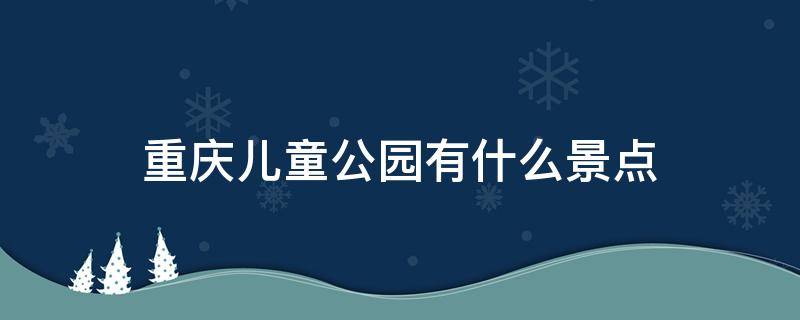 重庆儿童公园有什么景点